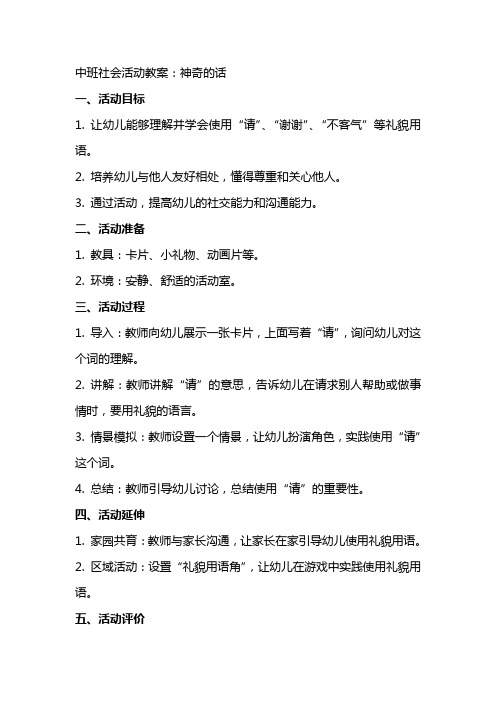 中班社会活动教案：神奇的话

一、活动目标

1. 让幼儿能够理解并学会使用“请”、“谢谢”、“不客气”等礼貌用语。

2. 培养幼儿与他人友好相处，懂得尊重和关心他人。

3. 通过活动，提高幼儿的社交能力和沟通能力。

二、活动准备

1. 教具：卡片、小礼物、动画片等。

2. 环境：安静、舒适的活动室。

三、活动过程

1. 导入：教师向幼儿展示一张卡片，上面写着“请”，询问幼儿对这个词的理解。

2. 讲解：教师讲解“请”的意思，告诉幼儿在请求别人帮助或做事情时，要用礼貌的语言。

3. 情景模拟：教师设置一个情景，让幼儿扮演角色，实践使用“请”这个词。

4. 总结：教师引导幼儿讨论，总结使用“请”的重要性。

四、活动延伸

1. 家园共育：教师与家长沟通，让家长在家引导幼儿使用礼貌用语。

2. 区域活动：设置“礼貌用语角”，让幼儿在游戏中实践使用礼貌用语。

五、活动评价